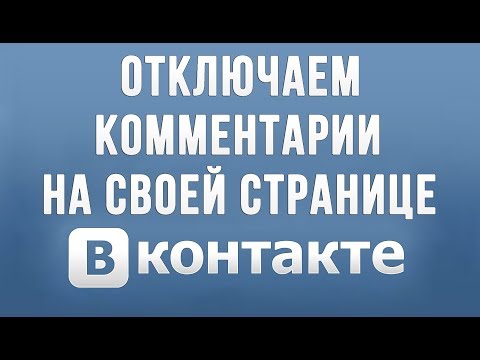 ОТКЛЮЧАЕМ КОММЕНТАРИИ НА СВОЕЙ СТРАНИЦЕ

В контакте